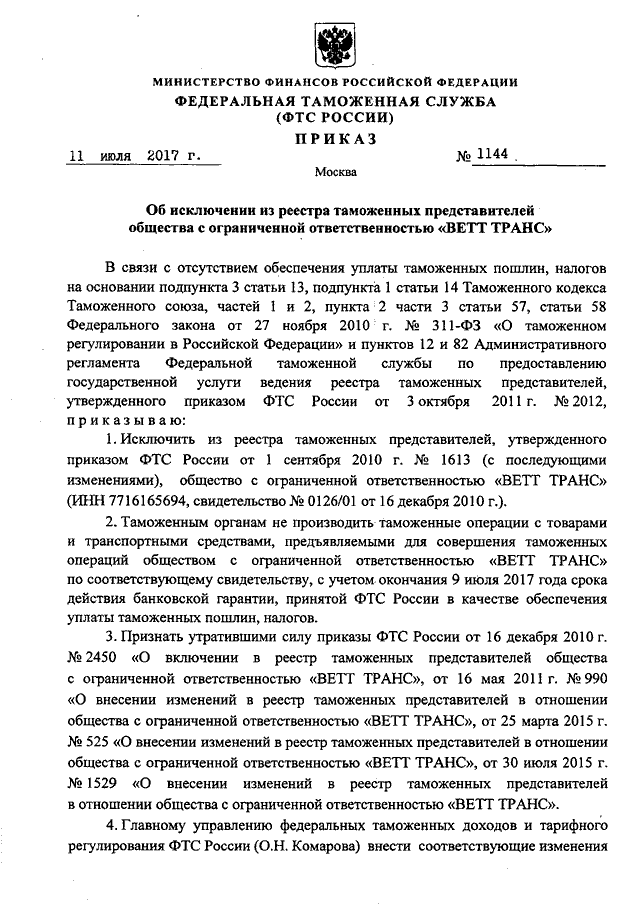 МИНИСТЕРСТВО ФИНАНСОВ РОССИЙСКОЙ ФЕДЕРАЦИИ
ФЕДЕРАЛЬНАЯ ТАМОЖЕННАЯ СЛУЖБА
(ФТС РОССИИ)
ПРИКАЗ

11 июля 2017 г. № 1144

Москва

Об исключении из реестра таможенных представителей общества с ограниченной ответственностью «ВЕТТ ТРАНС»

В связи с отсутствием обеспечения уплаты таможенных пошлин, налогов на основании подпункта 3 статьи 13, подпункта 1 статьи 14 Таможенного кодекса Таможенного союза, частей 1 и 2, пункта 2 части 3 статьи 57, статьи 58 Федерального закона от 27 ноября 2010 г. № 311-ФЗ «О таможенном регулировании в Российской Федерации» и пунктов 12 и 82 Административного регламента Федеральной таможенной службы по предоставлению государственной услуги ведения реестра таможенных представителей, утвержденного приказом ФТС России от 3 октября 2011 г. № 2012, приказываю:

1. Исключить из реестра таможенных представителей, утвержденного приказом ФТС России от 1 сентября 2010 г. № 1613 (с последующими изменениями), общество с ограниченной ответственностью «ВЕТТ ТРАНС» (ИНН 7716165694, свидетельство № 0126/01 от 16 декабря 2010 г.).

2. Таможенным органам не производить таможенные операции с товарами и транспортными средствами, предъявляемыми для совершения таможенных операций обществом с ограниченной ответственностью «ВЕТТ ТРАНС» по соответствующему свидетельству, с учетом окончания 9 июля 2017 года срока действия банковской гарантии, принятой ФТС России в качестве обеспечения уплаты таможенных пошлин, налогов.

3. Признать утратившими силу приказы ФТС России от 16 декабря 2010 г. № 2450 «О включении в реестр таможенных представителей общества с ограниченной ответственностью «ВЕТТ ТРАНС», от 16 мая 2011 г. № 990 «О внесении изменений в реестр таможенных представителей в отношении общества с ограниченной ответственностью «ВЕТТ ТРАНС», от 25 марта 2015 г. № 525 «О внесении изменений в реестр таможенных представителей в отношении общества с ограниченной ответственностью «ВЕТТ ТРАНС», от 30 июля 2015 г. № 1529 «О внесении изменений в реестр таможенных представителей в отношении общества с ограниченной ответственностью «ВЕТТ ТРАНС».

4. Главному управлению федеральных таможенных доходов и тарифного регулирования ФТС России (О.Н. Комарова) внести соответствующие изменения